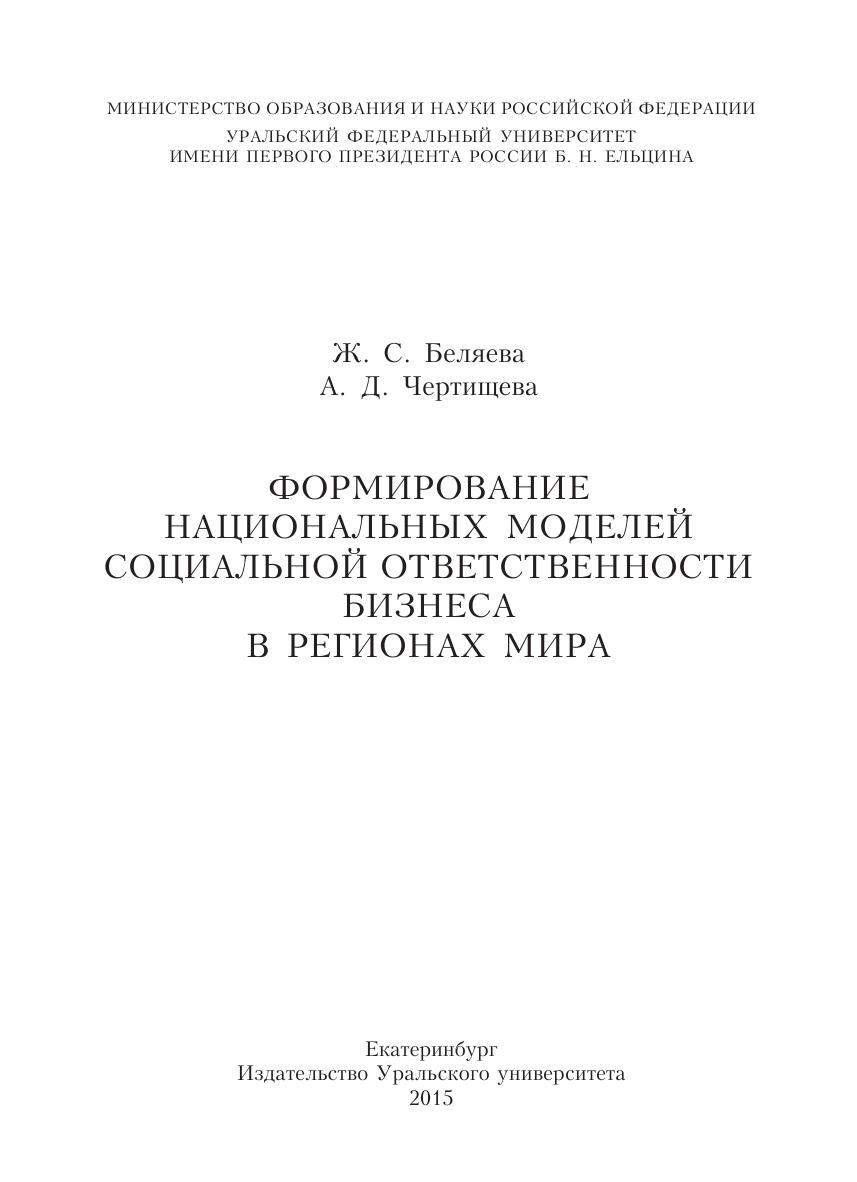 МИНИСТЕРСТВО ОБРАЗОВАНИЯ И НАУКИ РОССИЙСКОЙ ФЕДЕРАЦИИ
УРАЛЬСКИЙ ФЕДЕРАЛЬНЫЙ УНИВЕРСИТЕТ
ИМЕНИ ПЕРВОГО ПРЕЗИДЕНТА РОССИИ Б. Н. ЕЛЬЦИНА

Ж. С. Беляева
А. Д. Чертищева

ФОРМИРОВАНИЕ
НАЦИОНАЛЬНЫХ МОДЕЛЕЙ
СОЦИАЛЬНОЙ ОТВЕТСТВЕННОСТИ
БИЗНЕСА
В РЕГИОНАХ МИРА

Екатеринбург
Издательство Уральского университета
2015